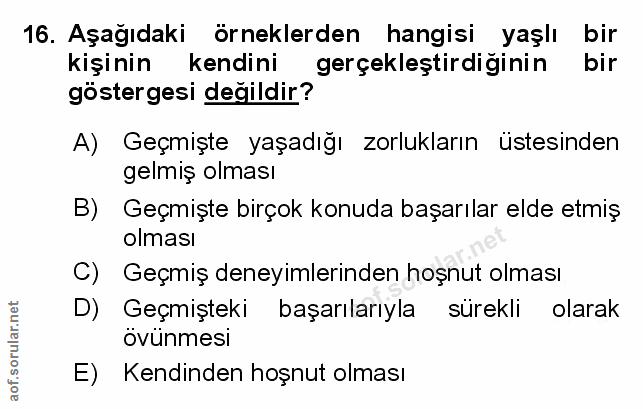 16. Aşağıdaki örneklerden hangisi yaşlı bir kişinin kendini gerçekleştirdiğinin bir göstergesi değildir?

A) Geçmişte yaşadığı zorlukların üstesinden gelmiş olması

B) Geçmişte birçok konuda başarılar elde etmiş olması

C) Geçmiş deneyimlerinden hoşnut olması

D) Geçmişteki başarılarıyla sürekli olarak övünmesi

E) Kendinden hoşnut olması

aof.sorular.net